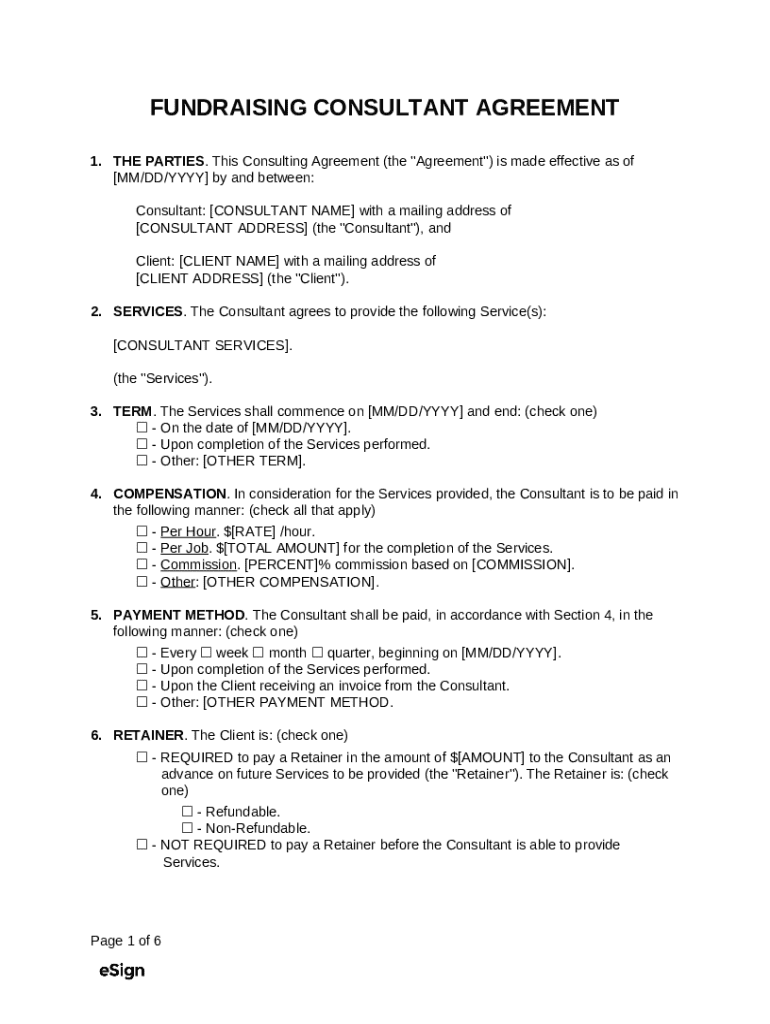 FUNDRAISING CONSULTANT AGREEMENT

1. THE PARTIES. This Consulting Agreement (the "Agreement") is made effective as of [MM/DD/YYYY] by and between:

Consultant: [CONSULTANT NAME] with a mailing address of [CONSULTANT ADDRESS] (the "Consultant"), and

Client: [CLIENT NAME] with a mailing address of [CLIENT ADDRESS] (the "Client").

2. SERVICES. The Consultant agrees to provide the following Service(s):

[CONSULTANT SERVICES].

(the "Services").

3. TERM. The Services shall commence on [MM/DD/YYYY] and end: (check one)
☐ - On the date of [MM/DD/YYYY].
☐ - Upon completion of the Services performed.
☐ - Other: [OTHER TERM].

4. COMPENSATION. In consideration for the Services provided, the Consultant is to be paid in the following manner: (check all that apply)
☐ - Per Hour. $[RATE] /hour.
☐ - Per Job. $[TOTAL AMOUNT] for the completion of the Services.
☐ - Commission. [PERCENT]% commission based on [COMMISSION].
☐ - Other: [OTHER COMPENSATION].

5. PAYMENT METHOD. The Consultant shall be paid, in accordance with Section 4, in the following manner: (check one)
☐ - Every ☐ week ☐ month ☐ quarter, beginning on [MM/DD/YYYY].
☐ - Upon completion of the Services performed.
☐ - Upon the Client receiving an invoice from the Consultant.
☐ - Other: [OTHER PAYMENT METHOD.

6. RETAINER. The Client is: (check one)
☐ - REQUIRED to pay a Retainer in the amount of $[AMOUNT] to the Consultant as an advance on future Services to be provided (the "Retainer"). The Retainer is: (check one)
☐ - Refundable.
☐ - Non-Refundable.
☐ - NOT REQUIRED to pay a Retainer before the Consultant is able to provide Services.

Page 1 of 6

eSign